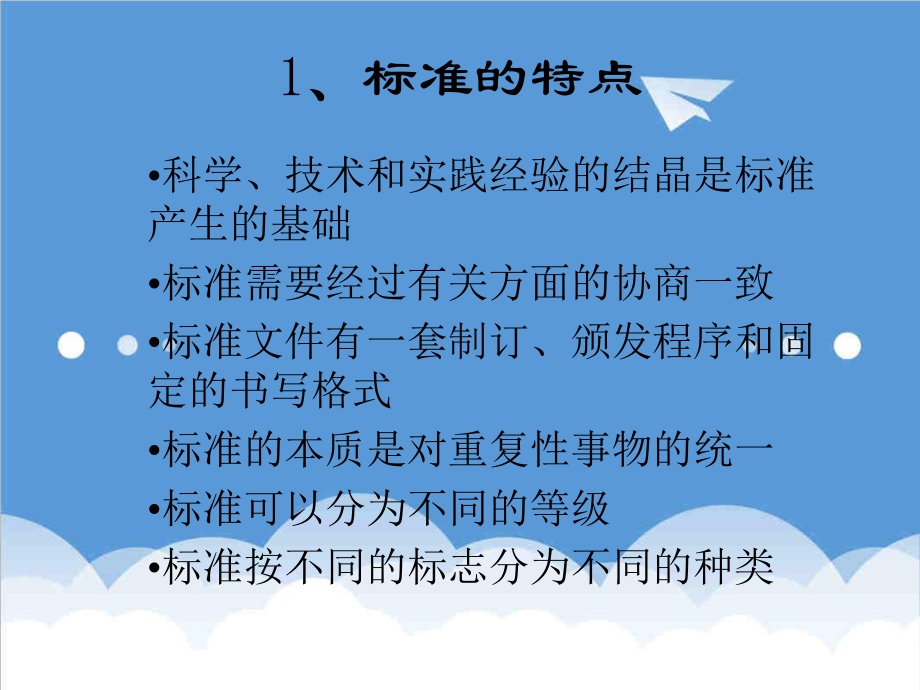 1、标准的特点

•科学、技术和实践经验的结晶是标准产生的基础

•标准需要经过有关方面的协商一致

•标准文件有一套制订、颁发程序和固定的书写格式

•标准的本质是对重复性事物的统一

•标准可以分为不同的等级

•标准按不同的标志分为不同的种类